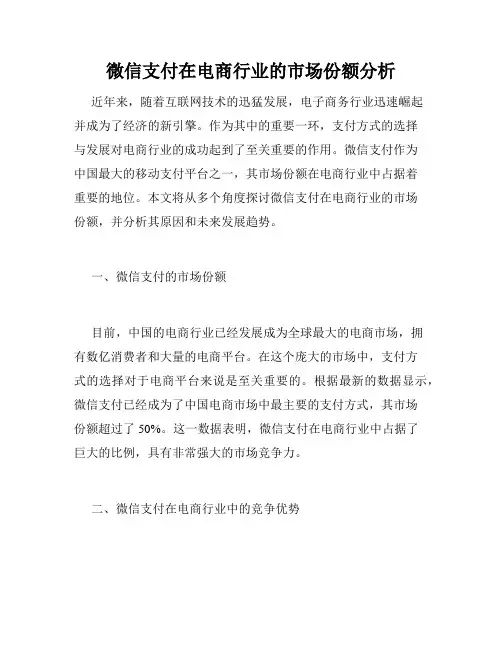 微信支付在电商行业的市场份额分析

近年来，随着互联网技术的迅猛发展，电子商务行业迅速崛起并成为了经济的新引擎。作为其中的重要一环，支付方式的选择与发展对电商行业的成功起到了至关重要的作用。微信支付作为中国最大的移动支付平台之一，其市场份额在电商行业中占据着重要的地位。本文将从多个角度探讨微信支付在电商行业的市场份额，并分析其原因和未来发展趋势。

一、微信支付的市场份额

目前，中国的电商行业已经发展成为全球最大的电商市场，拥有数亿消费者和大量的电商平台。在这个庞大的市场中，支付方式的选择对于电商平台来说是至关重要的。根据最新的数据显示，微信支付已经成为了中国电商市场中最主要的支付方式，其市场份额超过了 50%。这一数据表明，微信支付在电商行业中占据了巨大的比例，具有非常强大的市场竞争力。

二、微信支付在电商行业中的竞争优势